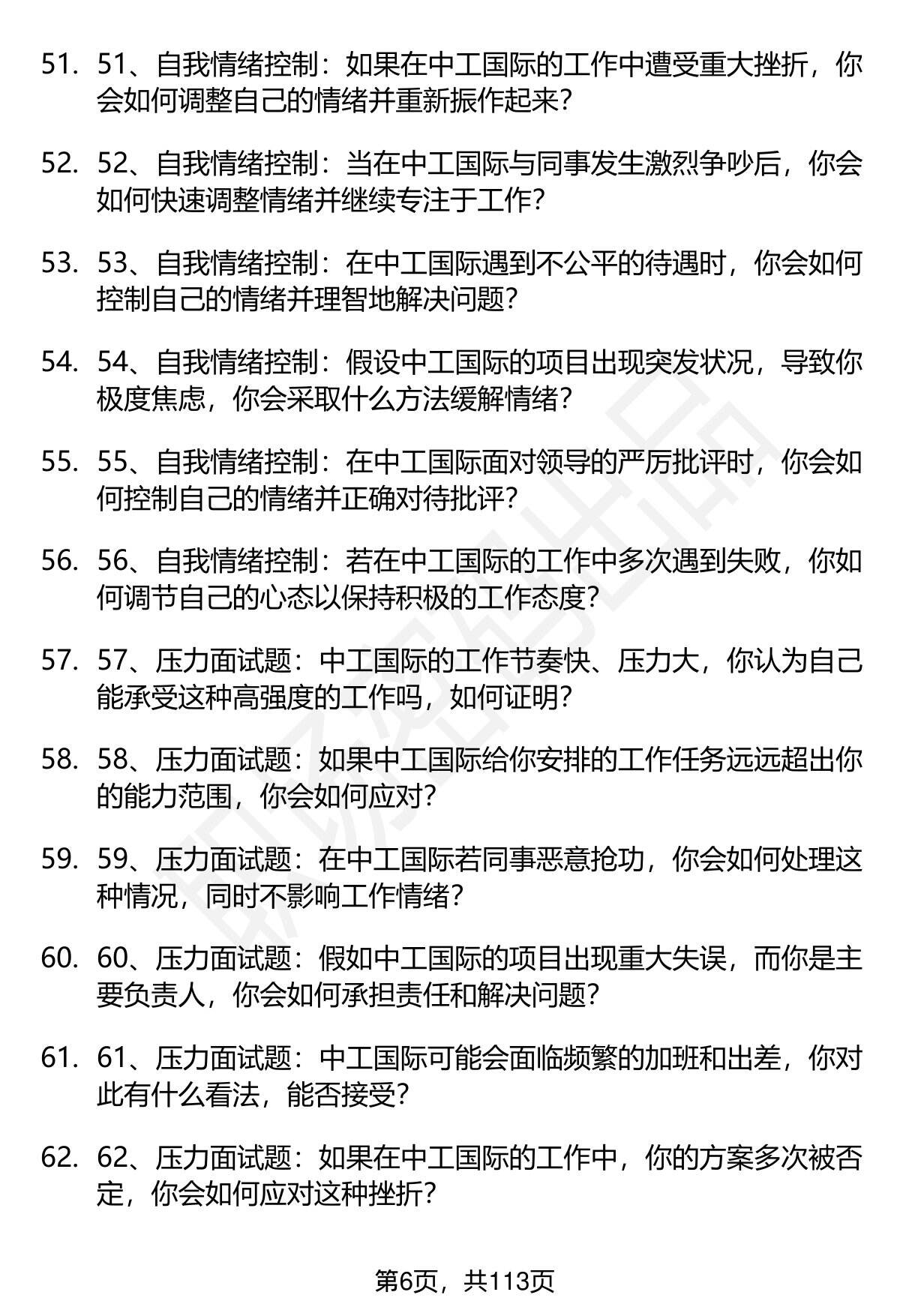 51. 51、自我情绪控制：如果在中工国际的工作中遭受重大挫折，你会如何调整自己的情绪并重新振作起来？

52. 52、自我情绪控制：当在中工国际与同事发生激烈争吵后，你会如何快速调整情绪并继续专注于工作？

53. 53、自我情绪控制：在中工国际遇到不公平的待遇时，你会如何控制自己的情绪并理智地解决问题？

54. 54、自我情绪控制：假设中工国际的项目出现突发状况，导致你极度焦虑，你会采取什么方法缓解情绪？

55. 55、自我情绪控制：在中工国际面对领导的严厉批评时，你会如何控制自己的情绪并正确对待批评？

56. 56、自我情绪控制：若在中工国际的工作中多次遇到失败，你如何调节自己的心态以保持积极的工作态度？

57. 57、压力面试题：中工国际的工作节奏快、压力大，你认为自己能承受这种高强度的工作吗，如何证明？

58. 58、压力面试题：如果中工国际给你安排的工作任务远远超出你的能力范围，你会如何应对？

59. 59、压力面试题：在中工国际若同事恶意抢功，你会如何处理这种情况，同时不影响工作情绪？

60. 60、压力面试题：假如中工国际的项目出现重大失误，而你是主要负责人，你会如何承担责任和解决问题？

61. 61、压力面试题：中工国际可能会面临频繁的加班和出差，你对此有什么看法，能否接受？

62. 62、压力面试题：如果在中工国际的工作中，你的方案多次被否定，你会如何应对这种挫折？

第6页，共113页